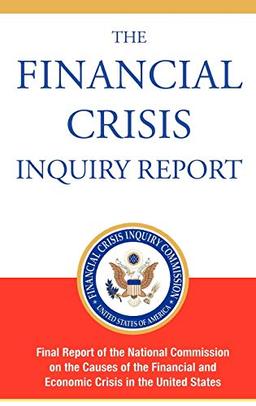 THE
FINANCIAL
CRISIS
INQUIRY REPORT

FINANCIAL CRISIS INQUIRY COMMISSION
UNITED STATES OF AMERICA

Final Report of the National Commission on the Causes of the Financial and Economic Crisis in the United States